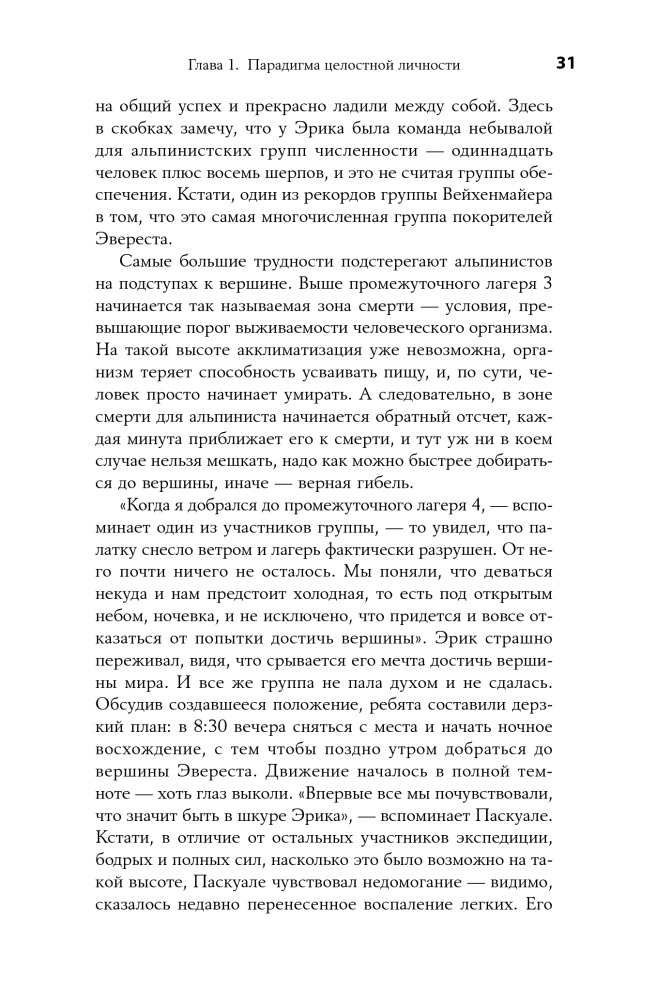 Глава 1. Парадигма целостной личности 31

на общий успех и прекрасно ладили между собой. Здесь в скобках замечу, что у Эрика была команда небывалой для альпинистских групп численности — одиннадцать человек плюс восемь шерпов, и это не считая группы обеспечения. Кстати, один из рекордов группы Вейхенмайера в том, что это самая многочисленная группа покорителей Эвереста.

Самые большие трудности подстерегают альпинистов на подступах к вершине. Выше промежуточного лагеря 3 начинается так называемая зона смерти — условия, превышающие порог выживаемости человеческого организма. На такой высоте акклиматизация уже невозможна, организм теряет способность усваивать пищу, и, по сути, человек просто начинает умирать. А следовательно, в зоне смерти для альпиниста начинается обратный отсчет, каждая минута приближает его к смерти, и тут уж ни в коем случае нельзя мешкать, надо как можно быстрее добираться до вершины, иначе — верная гибель.

«Когда я добрался до промежуточного лагеря 4, — вспоминает один из участников группы, — то увидел, что палатку снесло ветром и лагерь фактически разрушен. От него почти ничего не осталось. Мы поняли, что деваться некуда и нам предстоит холодная, то есть под открытым небом, ночевка, и не исключено, что придется и вовсе отказаться от попытки достичь вершины». Эрик страшно переживал, видя, что срывается его мечта достичь вершины мира. И все же группа не пала духом и не сдалась. Обсудив создавшееся положение, ребята составили дерзкий план: в 8:30 вечера сняться с места и начать ночное восхождение, с тем чтобы поздно утром добраться до вершины Эвереста. Движение началось в полной темноте — хоть глаз выколи. «Впервые все мы почувствовали, что значит быть в шкуре Эрика», — вспоминает Паскуале. Кстати, в отличие от остальных участников экспедиции, бодрых и полных сил, насколько это было возможно на такой высоте, Паскуале чувствовал недомогание — видимо, сказалось недавно перенесенное воспаление легких. Его